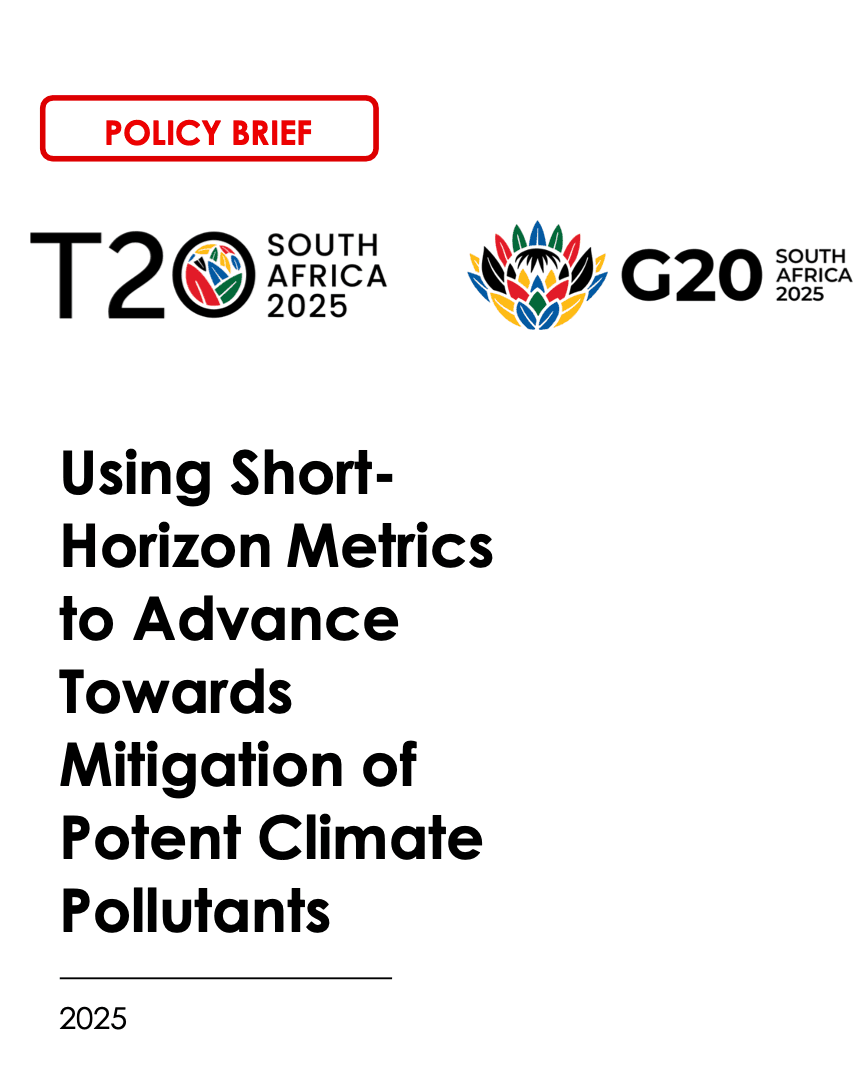 POLICY BRIEF

T20 SOUTH AFRICA 2025

G20 SOUTH AFRICA 2025

Using Short-Horizon Metrics to Advance Towards Mitigation of Potent Climate Pollutants

2025